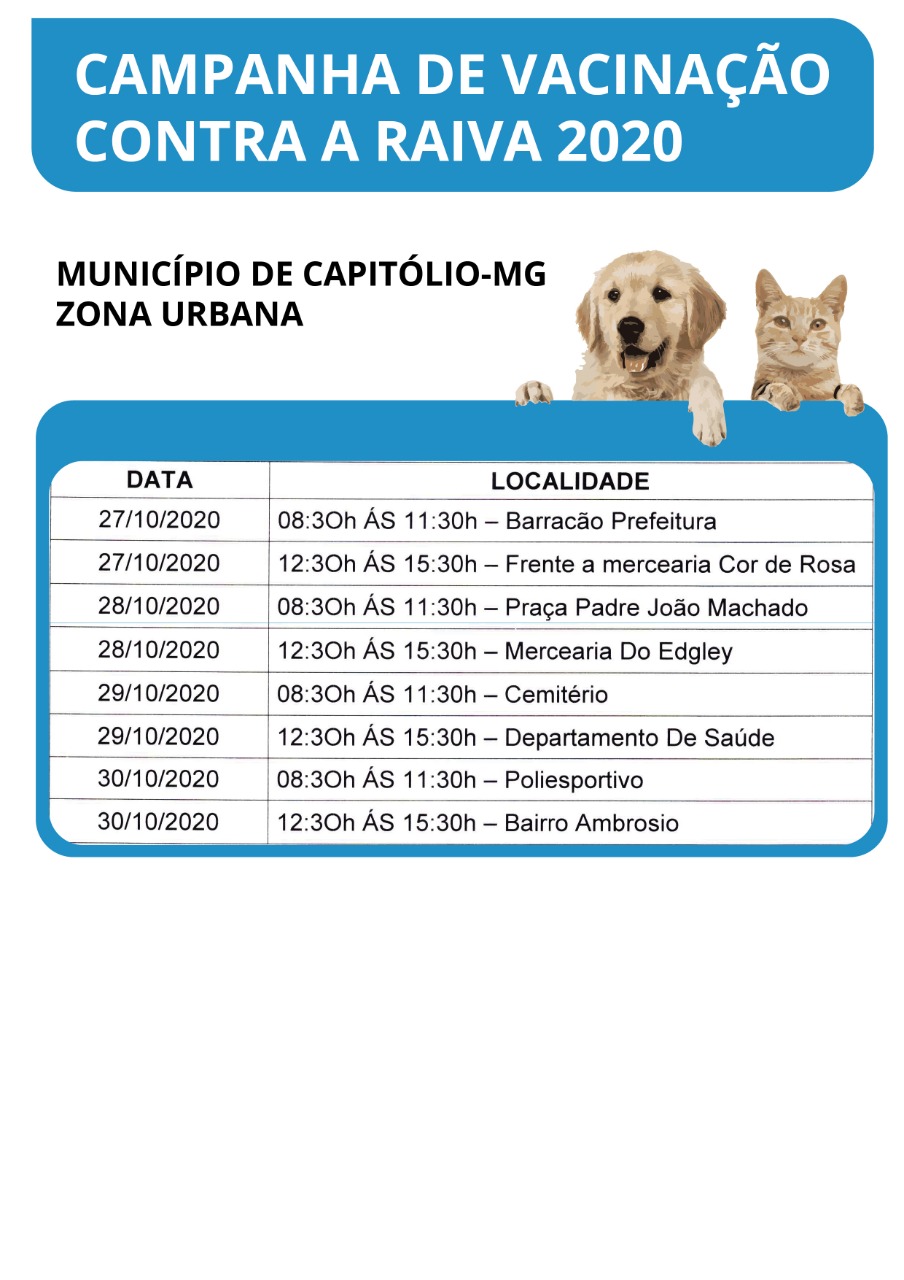 CAMPANHA DE VACINAÇÃO CONTRA A RAIVA 2020

MUNICÍPIO DE CAPITÓLIO-MG
ZONA URBANA

| DATA | LOCALIDADE |
|---|---|
| 27/10/2020 | 08:3Oh ÁS 11:30h – Barracão Prefeitura |
| 27/10/2020 | 12:3Oh ÁS 15:30h – Frente a mercearia Cor de Rosa |
| 28/10/2020 | 08:3Oh ÁS 11:30h – Praça Padre João Machado |
| 28/10/2020 | 12:3Oh ÁS 15:30h – Mercearia Do Edgley |
| 29/10/2020 | 08:3Oh ÁS 11:30h – Cemitério |
| 29/10/2020 | 12:3Oh ÁS 15:30h – Departamento De Saúde |
| 30/10/2020 | 08:3Oh ÁS 11:30h – Poliesportivo |
| 30/10/2020 | 12:3Oh ÁS 15:30h – Bairro Ambrosio |